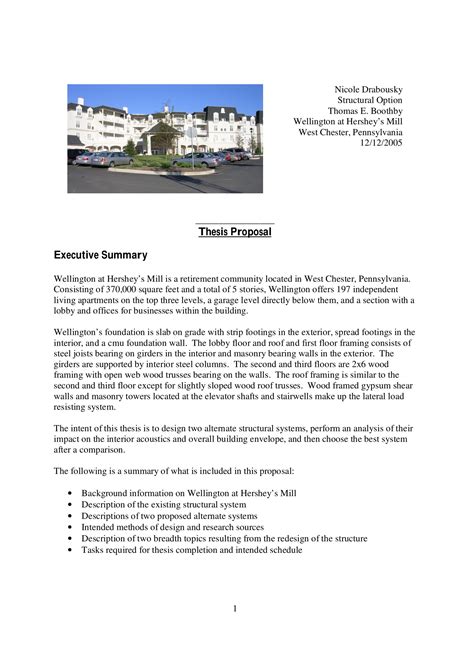 Nicole Drabousky
Structural Option
Thomas E. Boothby
Wellington at Hershey's Mill
West Chester, Pennsylvania
12/12/2005

Thesis Proposal

Executive Summary

Wellington at Hershey's Mill is a retirement community located in West Chester, Pennsylvania. Consisting of 370,000 square feet and a total of 5 stories, Wellington offers 197 independent living apartments on the top three levels, a garage level directly below them, and a section with a lobby and offices for businesses within the building.

Wellington's foundation is slab on grade with strip footings in the exterior, spread footings in the interior, and a cmu foundation wall. The lobby floor and roof and first floor framing consists of steel joists bearing on girders in the interior and masonry bearing walls in the exterior. The girders are supported by interior steel columns. The second and third floors are 2x6 wood framing with open web wood trusses bearing on the walls. The roof framing is similar to the second and third floor except for slightly sloped wood roof trusses. Wood framed gypsum shear walls and masonry towers located at the elevator shafts and stairwells make up the lateral load resisting system.

The intent of this thesis is to design two alternate structural systems, perform an analysis of their impact on the interior acoustics and overall building envelope, and then choose the best system after a comparison.

The following is a summary of what is included in this proposal:

• Background information on Wellington at Hershey's Mill
• Description of the existing structural system
• Descriptions of two proposed alternate systems
• Intended methods of design and research sources
• Description of two breadth topics resulting from the redesign of the structure
• Tasks required for thesis completion and intended schedule

1